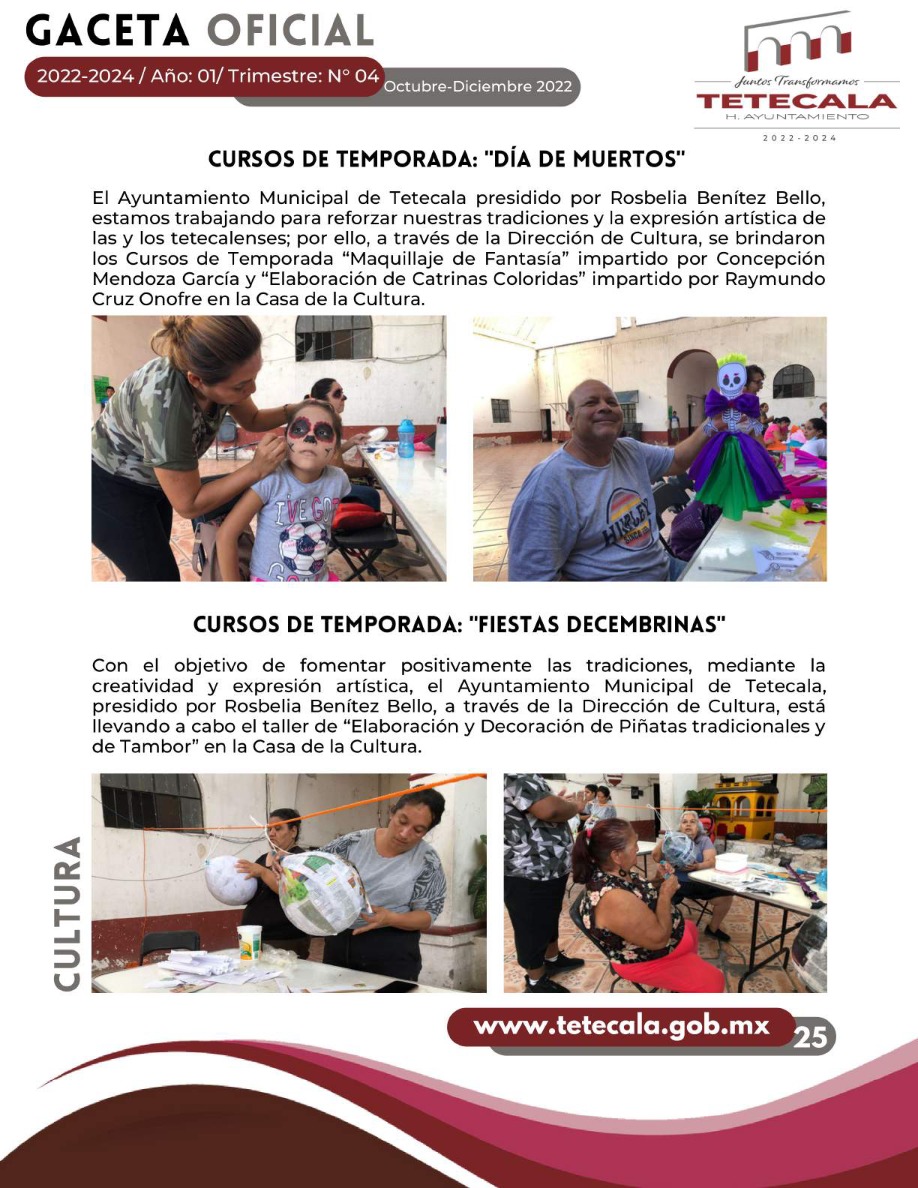 GACETA OFICIAL
2022-2024 / Año: 01/ Trimestre: N° 04 Octubre-Diciembre 2022

Juntos Transformamos
TETECALA
H. AYUNTAMIENTO
2022-2024

CURSOS DE TEMPORADA: "DÍA DE MUERTOS"

El Ayuntamiento Municipal de Tetecala presidido por Rosbelia Benítez Bello, estamos trabajando para reforzar nuestras tradiciones y la expresión artística de las y los tetecalenses; por ello, a través de la Dirección de Cultura, se brindaron los Cursos de Temporada “Maquillaje de Fantasía” impartido por Concepción Mendoza García y “Elaboración de Catrinas Coloridas” impartido por Raymundo Cruz Onofre en la Casa de la Cultura.

CURSOS DE TEMPORADA: "FIESTAS DECEMBRINAS"

Con el objetivo de fomentar positivamente las tradiciones, mediante la creatividad y expresión artística, el Ayuntamiento Municipal de Tetecala, presidido por Rosbelia Benítez Bello, a través de la Dirección de Cultura, está llevando a cabo el taller de “Elaboración y Decoración de Piñatas tradicionales y de Tambor” en la Casa de la Cultura.

CULTURA

www.tetecala.gob.mx 25